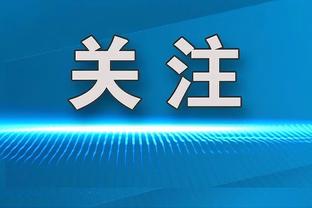 关注